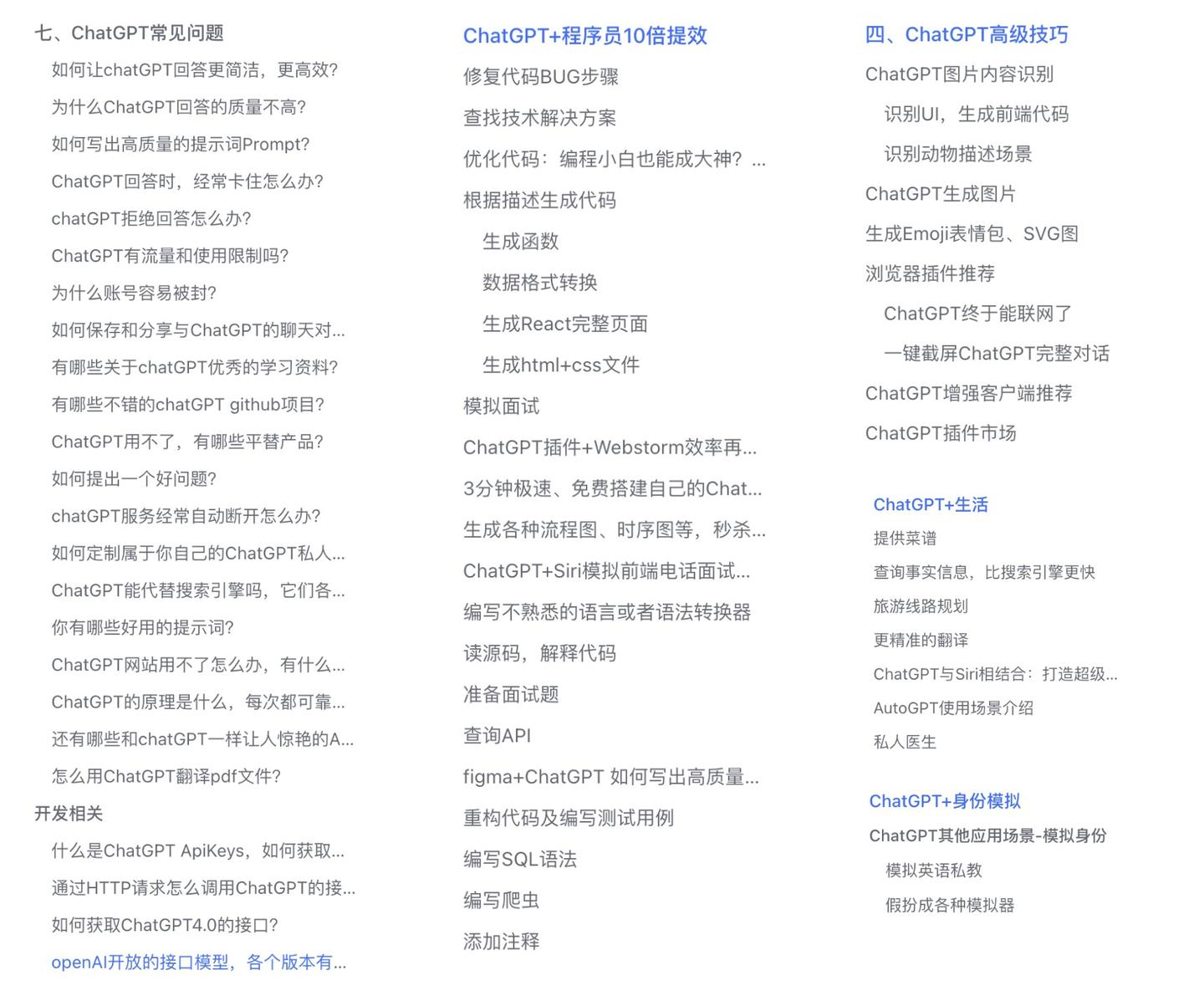 七、ChatGPT常见问题

如何让chatGPT回答更简洁，更高效?

为什么ChatGPT回答的质量不高?

如何写出高质量的提示词Prompt?

ChatGPT回答时，经常卡住怎么办?

chatGPT拒绝回答怎么办?

ChatGPT有流量和使用限制吗?

为什么账号容易被封?

如何保存和分享与ChatGPT的聊天对...

有哪些关于chatGPT优秀的学习资料?

有哪些不错的chatGPT github项目?

ChatGPT用不了，有哪些平替产品?

如何提出一个好问题?

chatGPT服务经常自动断开怎么办?

如何定制属于你自己的ChatGPT私人...

ChatGPT能代替搜索引擎吗，它们各...

你有哪些好用的提示词?

ChatGPT网站用不了怎么办，有什么...

ChatGPT的原理是什么，每次都可靠...

还有哪些和chatGPT一样让人惊艳的A...

怎么用ChatGPT翻译pdf文件?

开发相关

什么是ChatGPT ApiKeys，如何获取...

通过HTTP请求怎么调用ChatGPT的接...

如何获取ChatGPT4.0的接口?

openAI开放的接口模型，各个版本有...

ChatGPT+程序员10倍提效

修复代码BUG步骤

查找技术解决方案

优化代码：编程小白也能成大神?...

根据描述生成代码

生成函数

数据格式转换

生成React完整页面

生成html+css文件

模拟面试

ChatGPT插件+Webstorm效率再...

3分钟极速、免费搭建自己的Chat...

生成各种流程图、时序图等，秒杀...

ChatGPT+Siri模拟前端电话面试...

编写不熟悉的语言或者语法转换器

读源码，解释代码

准备面试题

查询API

figma+ChatGPT 如何写出高质量...

重构代码及编写测试用例

编写SQL语法

编写爬虫

添加注释

四、ChatGPT高级技巧

ChatGPT图片内容识别

识别UI，生成前端代码

识别动物描述场景

ChatGPT生成图片

生成Emoji表情包、SVG图

浏览器插件推荐

ChatGPT终于能联网了

一键截屏ChatGPT完整对话

ChatGPT增强客户端推荐

ChatGPT插件市场

ChatGPT+生活

提供菜谱

查询事实信息，比搜索引擎更快

旅游线路规划

更精准的翻译

ChatGPT与Siri相结合：打造超级...

AutoGPT使用场景介绍

私人医生

ChatGPT+身份模拟

ChatGPT其他应用场景-模拟身份

模拟英语私教

假扮成各种模拟器